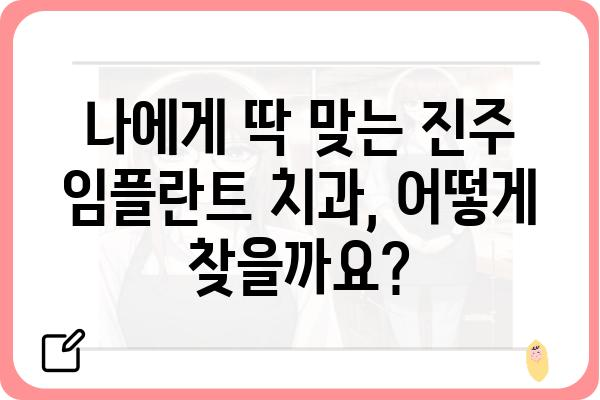 나에게 딱 맞는 진주 임플란트 치과, 어떻게 찾을까요?